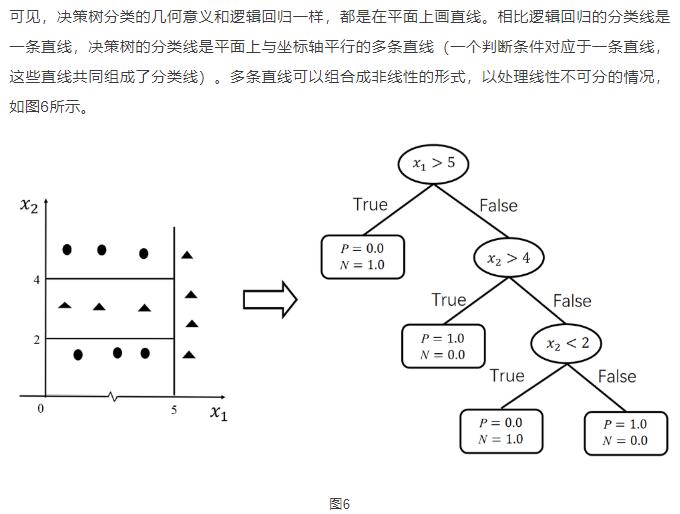 可见，决策树分类的几何意义和逻辑回归一样，都是在平面上画直线。相比逻辑回归的分类线是一条直线，决策树的分类线是平面上与坐标轴平行的多条直线（一个判断条件对应于一条直线，这些直线共同组成了分类线）。多条直线可以组合成非线性的形式，以处理线性不可分的情况，如图6所示。

$x_2$
4
2
0
5
$x_1$

$x_1 > 5$
True
False
$P = 0.0$
$N = 1.0$
$x_2 > 4$
True
False
$P = 1.0$
$N = 0.0$
$x_2 < 2$
True
False
$P = 0.0$
$N = 1.0$
$P = 1.0$
$N = 0.0$

图6